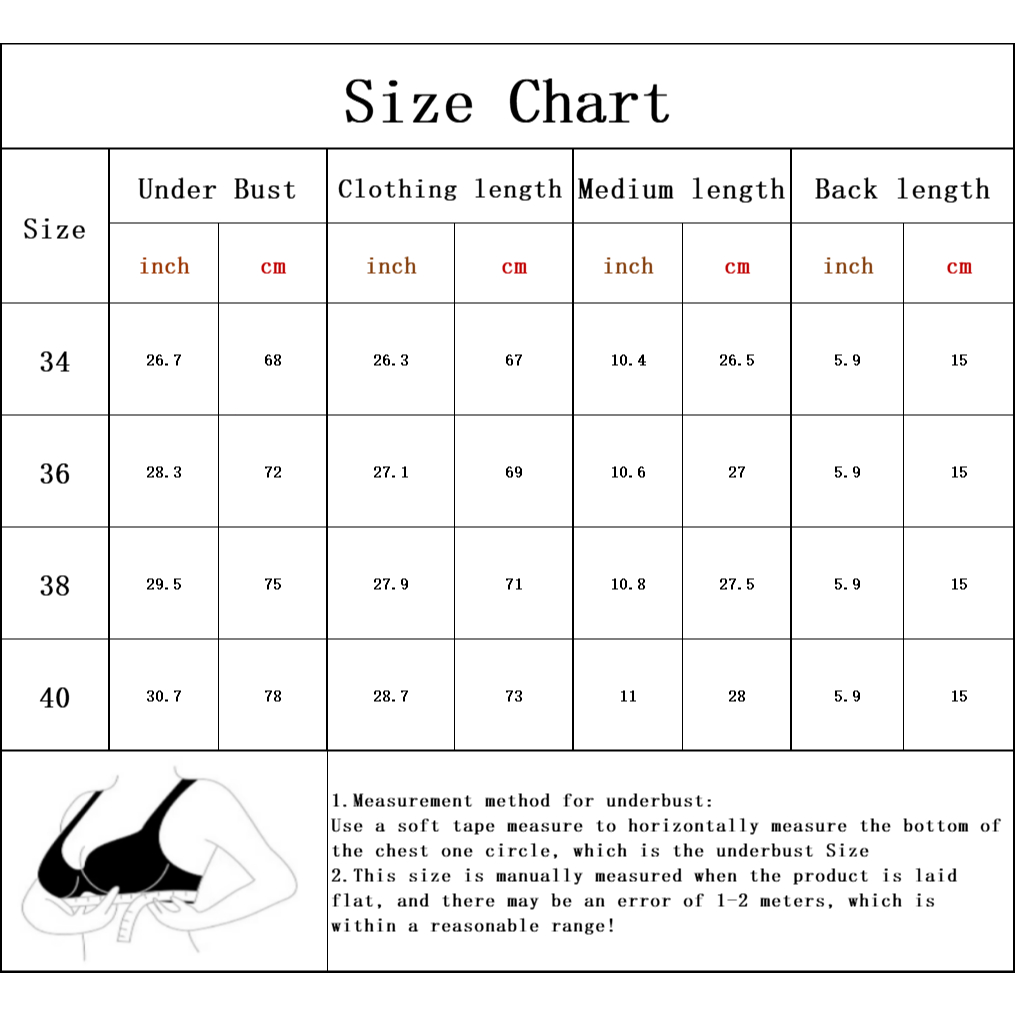 Size Chart

| Size | Under Bust inch | Under Bust cm | Clothing length inch | Clothing length cm | Medium length inch | Medium length cm | Back length inch | Back length cm |
|---|---|---|---|---|---|---|---|---|
| 34 | 26.7 | 68 | 26.3 | 67 | 10.4 | 26.5 | 5.9 | 15 |
| 36 | 28.3 | 72 | 27.1 | 69 | 10.6 | 27 | 5.9 | 15 |
| 38 | 29.5 | 75 | 27.9 | 71 | 10.8 | 27.5 | 5.9 | 15 |
| 40 | 30.7 | 78 | 28.7 | 73 | 11 | 28 | 5.9 | 15 |

1.Measurement method for underbust:
Use a soft tape measure to horizontally measure the bottom of the chest one circle, which is the underbust Size
2.This size is manually measured when the product is laid flat, and there may be an error of 1-2 meters, which is within a reasonable range!